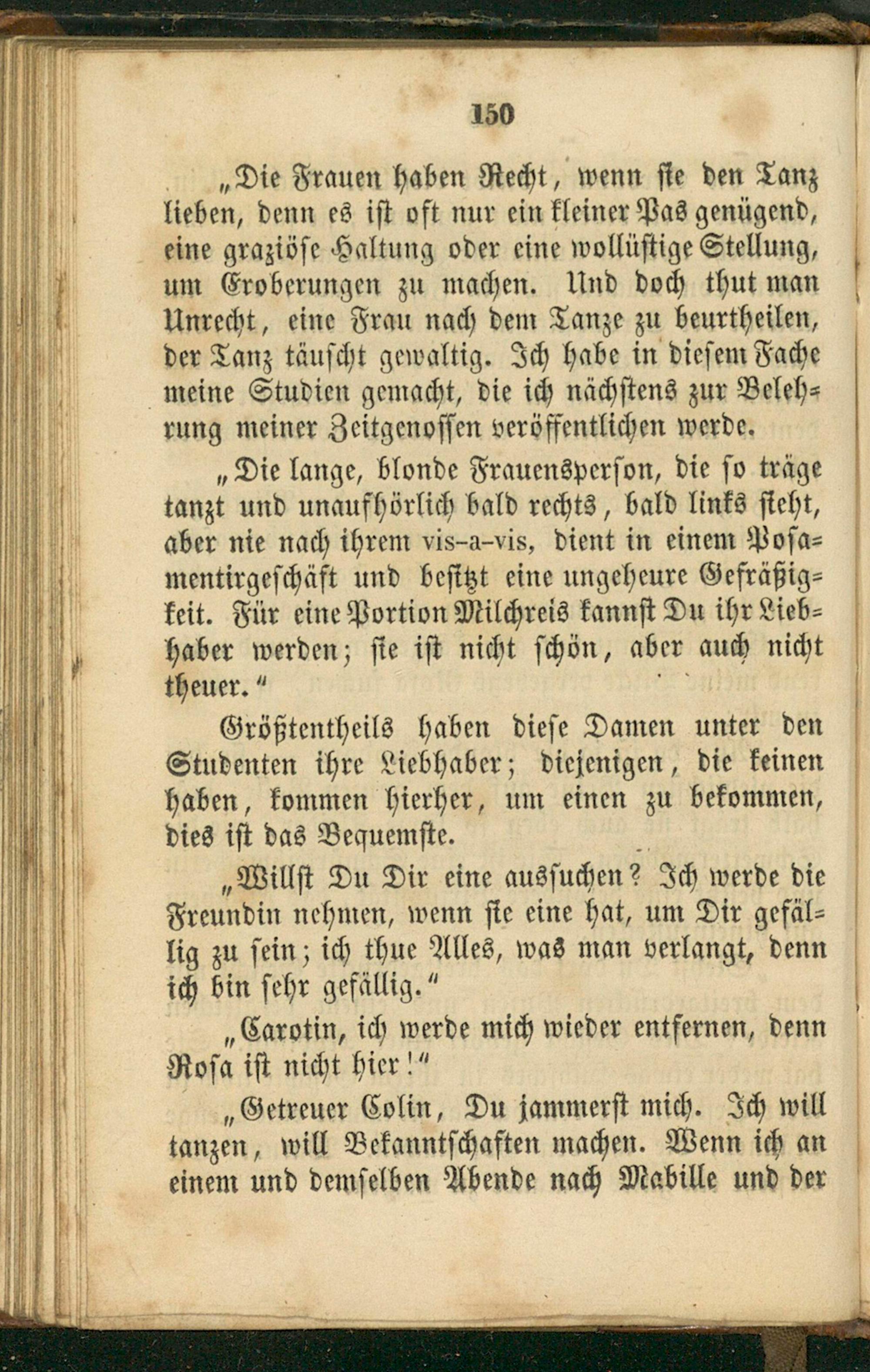 150

„Die Frauen haben Recht, wenn sie den Tanz lieben, denn es ist oft nur ein kleiner Pas genügend, eine graziöse Haltung oder eine wollüstige Stellung, um Eroberungen zu machen. Und doch thut man Unrecht, eine Frau nach dem Tanze zu beurtheilen, der Tanz täuscht gewaltig. Ich habe in diesem Fache meine Studien gemacht, die ich nächstens zur Belehrung meiner Zeitgenossen veröffentlichen werde.

„Die lange, blonde Frauensperson, die so träge tanzt und unaufhörlich bald rechts, bald links sieht, aber nie nach ihrem vis-a-vis, dient in einem Posamentirgeschäft und besitzt eine ungeheure Gefräßigkeit. Für eine Portion Milchreis kannst Du ihr Liebhaber werden; sie ist nicht schön, aber auch nicht theuer.“

Größtentheils haben diese Damen unter den Studenten ihre Liebhaber; diejenigen, die keinen haben, kommen hierher, um einen zu bekommen, dies ist das Bequemste.

„Willst Du Dir eine aussuchen? Ich werde die Freundin nehmen, wenn sie eine hat, um Dir gefällig zu sein; ich thue Alles, was man verlangt, denn ich bin sehr gefällig.“

„Carotin, ich werde mich wieder entfernen, denn Rosa ist nicht hier!“

„Getreuer Colin, Du jammerst mich. Ich will tanzen, will Bekanntschaften machen. Wenn ich an einem und demselben Abende nach Mabille und der